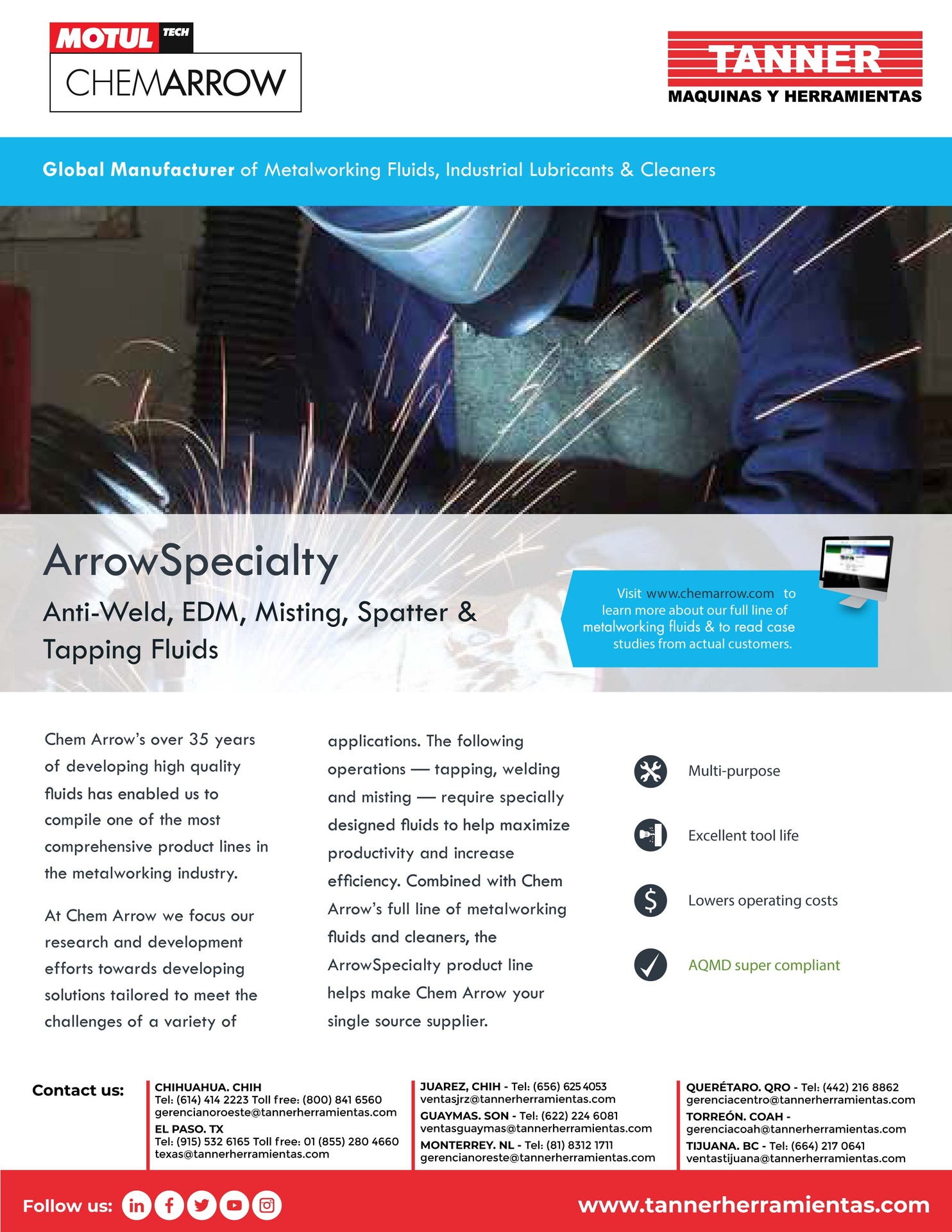 MOTUL TECH
CHEMARROW

TANNER
MAQUINAS Y HERRAMIENTAS

Global Manufacturer of Metalworking Fluids, Industrial Lubricants & Cleaners

ArrowSpecialty
Anti-Weld, EDM, Misting, Spatter & Tapping Fluids

Visit www.chemarrow.com to learn more about our full line of metalworking fluids & to read case studies from actual customers.

Chem Arrow's over 35 years of developing high quality fluids has enabled us to compile one of the most comprehensive product lines in the metalworking industry.

At Chem Arrow we focus our research and development efforts towards developing solutions tailored to meet the challenges of a variety of applications. The following operations — tapping, welding and misting — require specially designed fluids to help maximize productivity and increase efficiency. Combined with Chem Arrow's full line of metalworking fluids and cleaners, the ArrowSpecialty product line helps make Chem Arrow your single source supplier.

Multi-purpose
Excellent tool life
Lowers operating costs
AQMD super compliant

Contact us:
CHIHUAHUA. CHIH
Tel: (614) 414 2223 Toll free: (800) 841 6560
gerencianoroeste@tannerherramientas.com
EL PASO. TX
Tel: (915) 532 6165 Toll free: 01 (855) 280 4660
texas@tannerherramientas.com
JUAREZ, CHIH - Tel: (656) 625 4053
ventasjrz@tannerherramientas.com
GUAYMAS. SON - Tel: (622) 224 6081
ventasguaymas@tannerherramientas.com
MONTERREY. NL - Tel: (81) 8312 1711
gerencianoreste@tannerherramientas.com
QUERÉTARO. QRO - Tel: (442) 216 8862
gerenciacentro@tannerherramientas.com
TORREÓN. COAH -
gerenciacoah@tannerherramientas.com
TIJUANA. BC - Tel: (664) 217 0641
ventastijuana@tannerherramientas.com

Follow us:
www.tannerherramientas.com